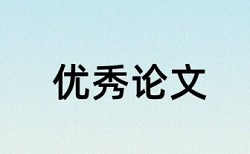 优秀论文